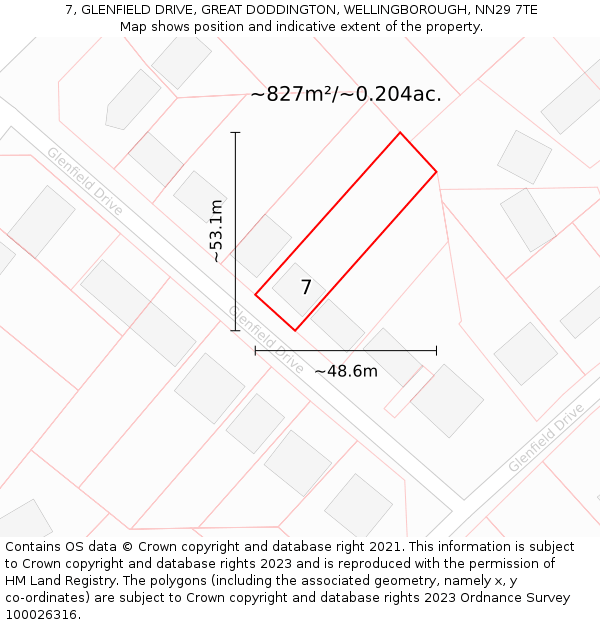 7, GLENFIELD DRIVE, GREAT DODDINGTON, WELLINGBOROUGH, NN29 7TE
Map shows position and indicative extent of the property.

~827m²/~0.204ac.

Glenfield Drive

~53.1m

7

Glenfield Drive

~48.6m

Glenfield Drive

Contains OS data © Crown copyright and database right 2021. This information is subject to Crown copyright and database rights 2023 and is reproduced with the permission of HM Land Registry. The polygons (including the associated geometry, namely x, y co-ordinates) are subject to Crown copyright and database rights 2023 Ordnance Survey 100026316.